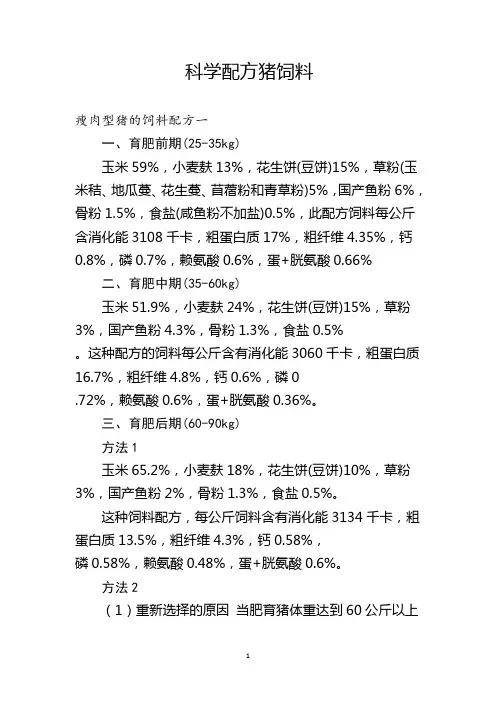 科学配方猪饲料

瘦肉型猪的饲料配方一

一、育肥前期(25-35kg)

玉米 59%，小麦麸 13%，花生饼(豆饼)15%，草粉(玉米秸、地瓜蔓、花生蔓、苜蓿粉和青草粉)5%，国产鱼粉 6%，骨粉 1.5%，食盐(咸鱼粉不加盐)0.5%，此配方饲料每公斤含消化能 3108 千卡，粗蛋白质 17%，粗纤维 4.35%，钙 0.8%，磷 0.7%，赖氨酸 0.6%，蛋+胱氨酸 0.66%

二、育肥中期(35-60kg)

玉米 51.9%，小麦麸 24%，花生饼(豆饼)15%，草粉 3%，国产鱼粉 4.3%，骨粉 1.3%，食盐 0.5%
。这种配方的饲料每公斤含有消化能 3060 千卡，粗蛋白质 16.7%，粗纤维 4.8%，钙 0.6%，磷 0
.72%，赖氨酸 0.6%，蛋+胱氨酸 0.36%。

三、育肥后期(60-90kg)

方法 1

玉米 65.2%，小麦麸 18%，花生饼(豆饼)10%，草粉 3%，国产鱼粉 2%，骨粉 1.3%，食盐 0.5%。

这种饲料配方，每公斤饲料含有消化能 3134 千卡，粗蛋白质 13.5%，粗纤维 4.3%，钙 0.58%，
磷 0.58%，赖氨酸 0.48%，蛋+胱氨酸 0.6%。

方法 2

（1）重新选择的原因 当肥育猪体重达到 60 公斤以上

1